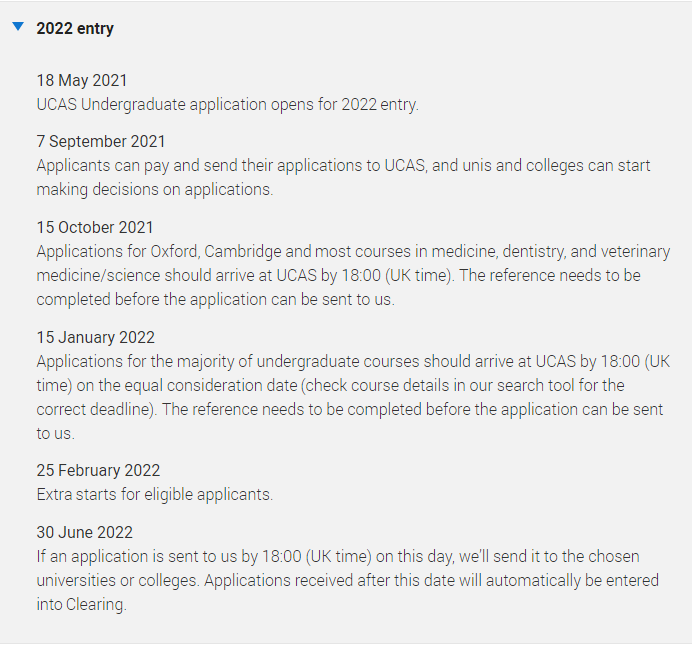 2022 entry

18 May 2021
UCAS Undergraduate application opens for 2022 entry.

7 September 2021
Applicants can pay and send their applications to UCAS, and unis and colleges can start making decisions on applications.

15 October 2021
Applications for Oxford, Cambridge and most courses in medicine, dentistry, and veterinary medicine/science should arrive at UCAS by 18:00 (UK time). The reference needs to be completed before the application can be sent to us.

15 January 2022
Applications for the majority of undergraduate courses should arrive at UCAS by 18:00 (UK time) on the equal consideration date (check course details in our search tool for the correct deadline). The reference needs to be completed before the application can be sent to us.

25 February 2022
Extra starts for eligible applicants.

30 June 2022
If an application is sent to us by 18:00 (UK time) on this day, we'll send it to the chosen universities or colleges. Applications received after this date will automatically be entered into Clearing.